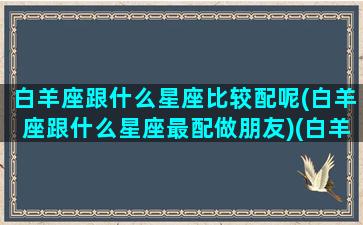 白羊座跟什么星座比较配呢(白羊座跟什么星座最配做朋友)(白羊